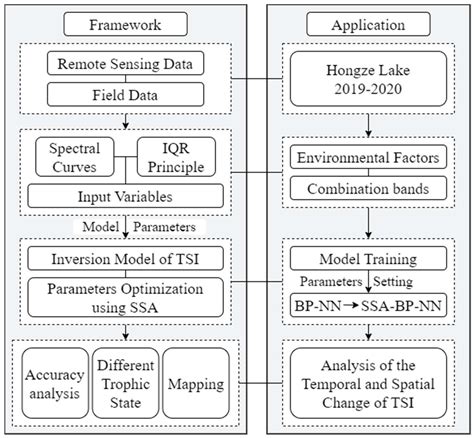 Framework

Remote Sensing Data

Field Data

Spectral Curves

IQR Principle

Input Variables

Model Parameters

Inversion Model of TSI

Parameters Optimization using SSA

Accuracy analysis

Different Trophic State

Mapping

Application

Hongze Lake 2019-2020

Environmental Factors

Combination bands

Model Training

Parameters Setting

BP-NN → SSA-BP-NN

Analysis of the Temporal and Spatial Change of TSI